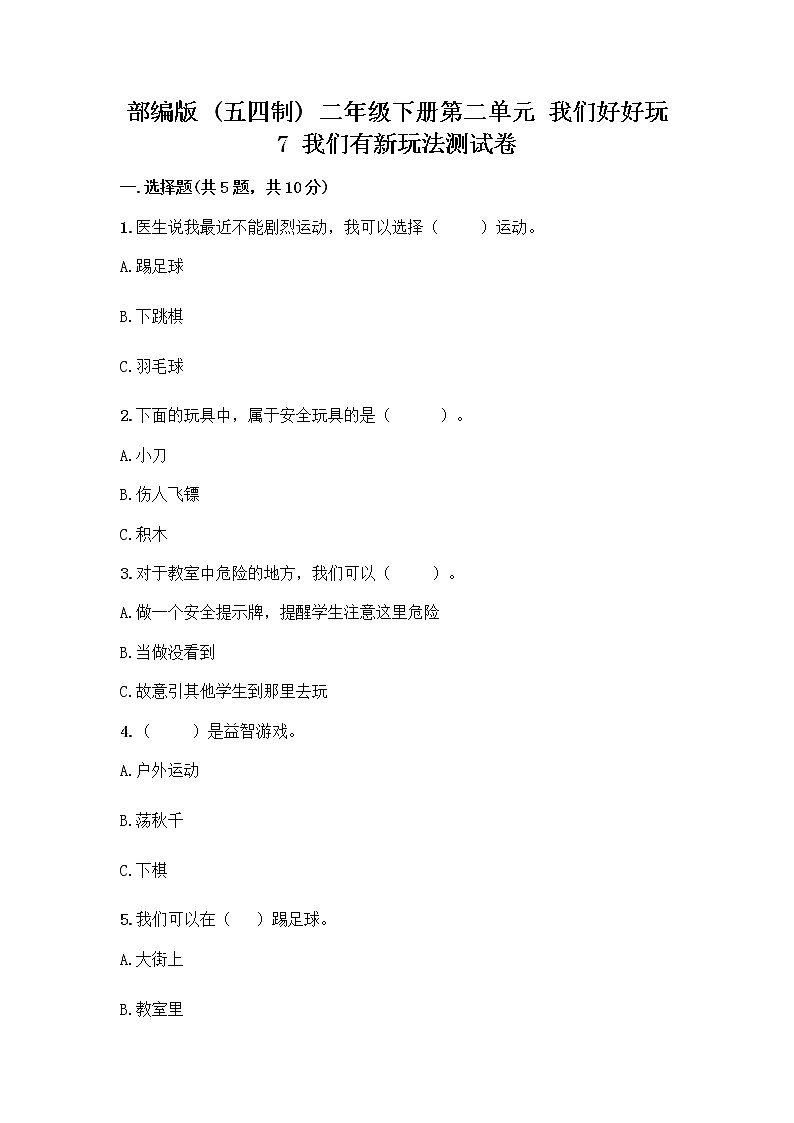 部编版（五四制）二年级下册第二单元 我们好好玩
7 我们有新玩法测试卷

一.选择题(共5题，共10分)

1.医生说我最近不能剧烈运动，我可以选择（　　）运动。

A.踢足球

B.下跳棋

C.羽毛球

2.下面的玩具中，属于安全玩具的是（　　）。

A.小刀

B.伤人飞镖

C.积木

3.对于教室中危险的地方，我们可以（　　）。

A.做一个安全提示牌，提醒学生注意这里危险

B.当做没看到

C.故意引其他学生到那里去玩

4.（　　）是益智游戏。

A.户外运动

B.荡秋千

C.下棋

5.我们可以在（　）踢足球。

A.大街上

B.教室里